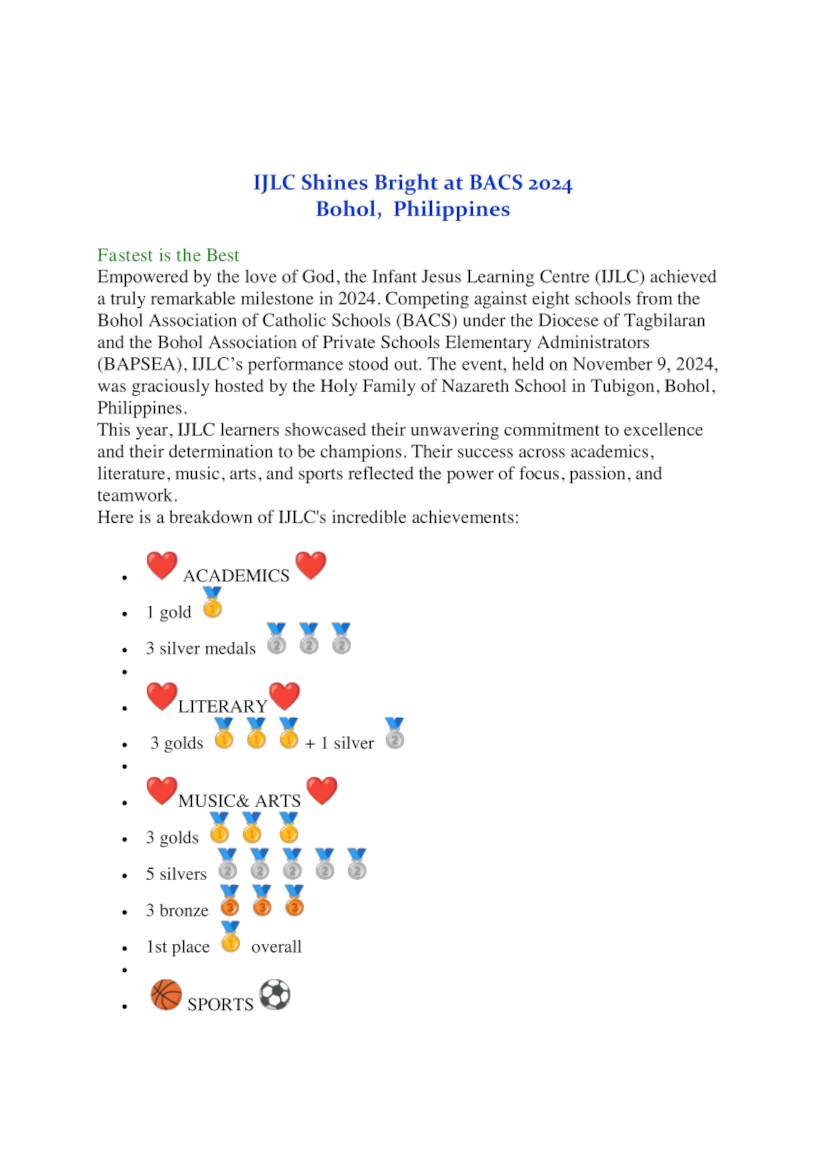 IJLC Shines Bright at BACS 2024
Bohol, Philippines

Fastest is the Best
Empowered by the love of God, the Infant Jesus Learning Centre (IJLC) achieved a truly remarkable milestone in 2024. Competing against eight schools from the Bohol Association of Catholic Schools (BACS) under the Diocese of Tagbilaran and the Bohol Association of Private Schools Elementary Administrators (BAPSEA), IJLC's performance stood out. The event, held on November 9, 2024, was graciously hosted by the Holy Family of Nazareth School in Tubigon, Bohol, Philippines.
This year, IJLC learners showcased their unwavering commitment to excellence and their determination to be champions. Their success across academics, literature, music, arts, and sports reflected the power of focus, passion, and teamwork.
Here is a breakdown of IJLC's incredible achievements:

• ACADEMICS
• 1 gold
• 3 silver medals
•
• LITERARY
• 3 golds + 1 silver
•
• MUSIC& ARTS
• 3 golds
• 5 silvers
• 3 bronze
• 1st place overall
•
• SPORTS